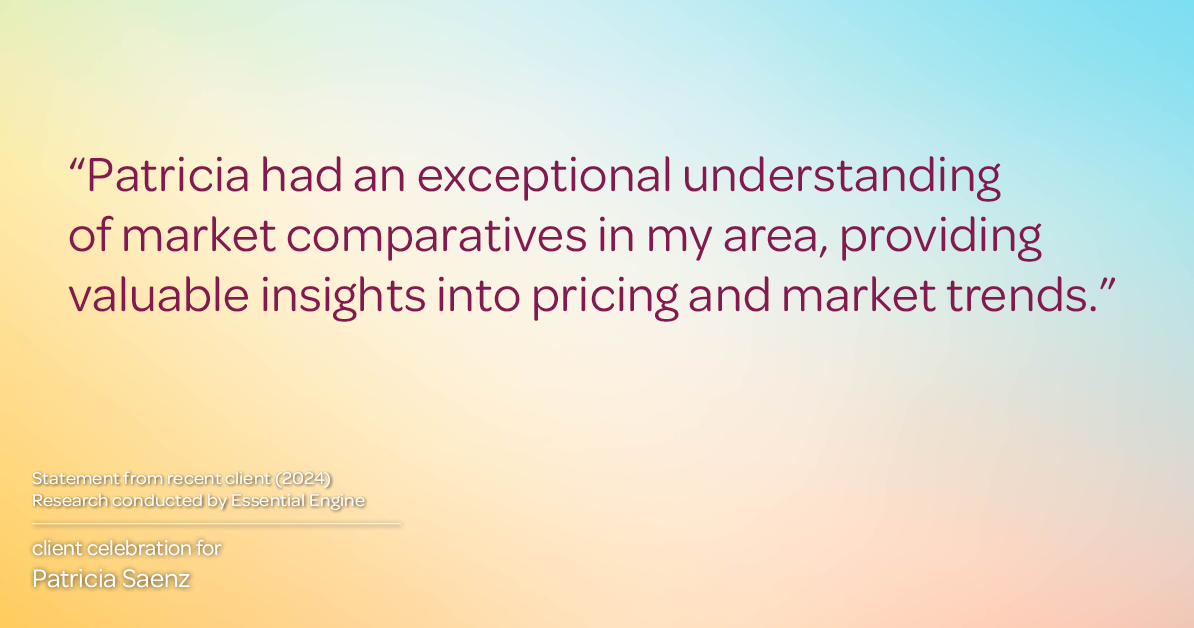 “Patricia had an exceptional understanding of market comparatives in my area, providing valuable insights into pricing and market trends.”

Statement from recent client (2024)
Research conducted by Essential Engine

client celebration for
Patricia Saenz